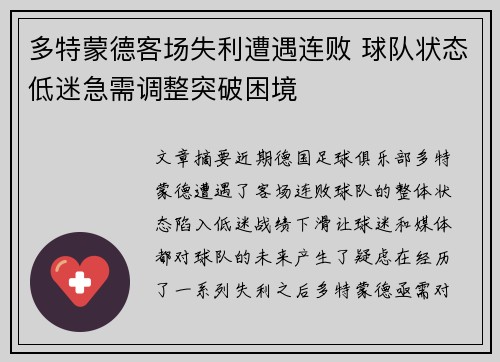 多特蒙德客场失利遭遇连败 球队状态低迷急需调整突破困境

文章摘要近期德国足球俱乐部多特蒙德遭遇了客场连败球队的整体状态陷入低迷战绩下滑让球迷和媒体都对球队的未来产生了疑虑在经历了一系列失利之后多特蒙德亟需对